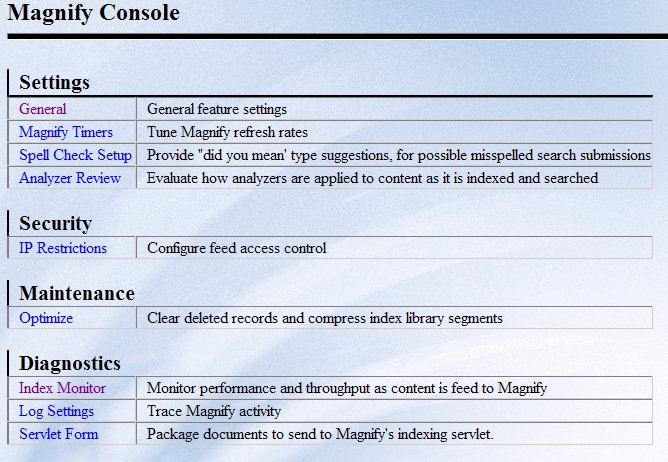 Magnify Console

Settings

| General | General feature settings |
|---|---|
| Magnify Timers | Tune Magnify refresh rates |
| Spell Check Setup | Provide "did you mean' type suggestions, for possible misspelled search submissions |
| Analyzer Review | Evaluate how analyzers are applied to content as it is indexed and searched |

Security

| IP Restrictions | Configure feed access control |
|---|---|

Maintenance

| Optimize | Clear deleted records and compress index library segments |
|---|---|

Diagnostics

| Index Monitor | Monitor performance and throughput as content is feed to Magnify |
|---|---|
| Log Settings | Trace Magnify activity |
| Servlet Form | Package documents to send to Magnify's indexing servlet. |